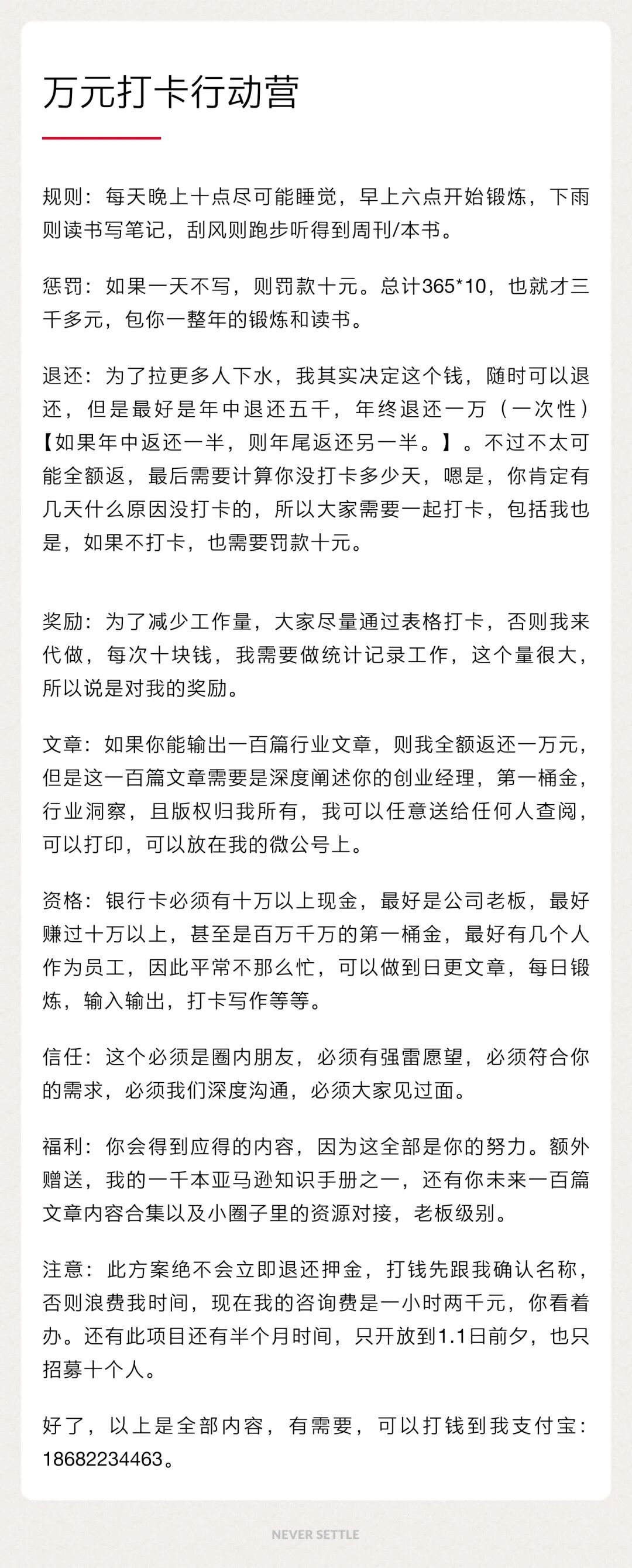 万元打卡行动营

规则：每天晚上十点尽可能睡觉，早上六点开始锻炼，下雨则读书写笔记，刮风则跑步听得到周刊/本书。

惩罚：如果一天不写，则罚款十元。总计365*10，也就才三千多元，包你一整年的锻炼和读书。

退还：为了拉更多人下水，我其实决定这个钱，随时可以退还，但是最好是年中退还五千，年终退还一万（一次性）【如果年中返还一半，则年尾返还另一半。】。不过不太可能全额返，最后需要计算你没打卡多少天，嗯是，你肯定有几天什么原因没打卡的，所以大家需要一起打卡，包括我也是，如果不打卡，也需要罚款十元。

奖励：为了减少工作量，大家尽量通过表格打卡，否则我来代做，每次十块钱，我需要做统计记录工作，这个量很大，所以说是对我的奖励。

文章：如果你能输出一百篇行业文章，则我全额返还一万元，但是这一百篇文章需要是深度阐述你的创业经理，第一桶金，行业洞察，且版权归我所有，我可以任意送给任何人查阅，可以打印，可以放在我的微公号上。

资格：银行卡必须有十万以上现金，最好是公司老板，最好赚过十万以上，甚至是百万千万的第一桶金，最好有几个人作为员工，因此平常不那么忙，可以做到日更文章，每日锻炼，输入输出，打卡写作等等。

信任：这个必须是圈内朋友，必须有强雷愿望，必须符合你的需求，必须我们深度沟通，必须大家见过面。

福利：你会得到应得的内容，因为这全部是你的努力。额外赠送，我的一千本亚马逊知识手册之一，还有你未来一百篇文章内容合集以及小圈子里的资源对接，老板级别。

注意：此方案绝不会立即退还押金，打钱先跟我确认名称，否则浪费我时间，现在我的咨询费是一小时两千元，你看着办。还有此项目还有半个月时间，只开放到1.1日前夕，也只招募十个人。

好了，以上是全部内容，有需要，可以打钱到我支付宝：18682234463。

NEVER SETTLE